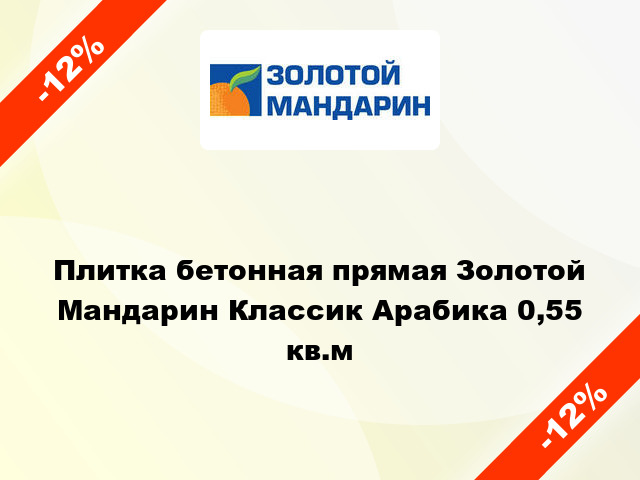 -12%

ЗОЛОТОЙ МАНДАРИН

Плитка бетонная прямая Золотой Мандарин Классик Арабика 0,55 кв.м

-12%